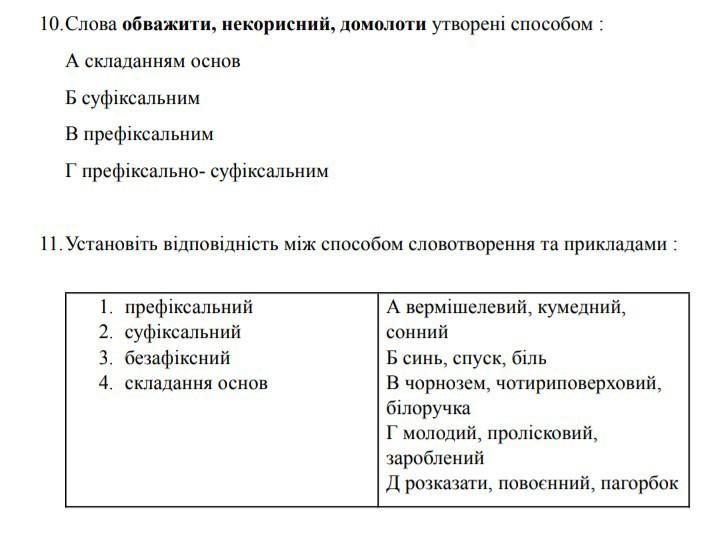 10. Слова обважити, некорисний, домолоти утворені способом :

А складанням основ

Б суфіксальним

В префіксальним

Г префіксально- суфіксальним

11. Установіть відповідність між способом словотворення та прикладами :

| 1. префіксальний<br>2. суфіксальний<br>3. безафіксний<br>4. складання основ | А вермішелевий, кумедний, сонний<br>Б синь, спуск, біль<br>В чорнозем, чотириповерховий, білоручка<br>Г молодий, пролісковий, зароблений<br>Д розказати, повоєнний, пагорбок |
|---|---|